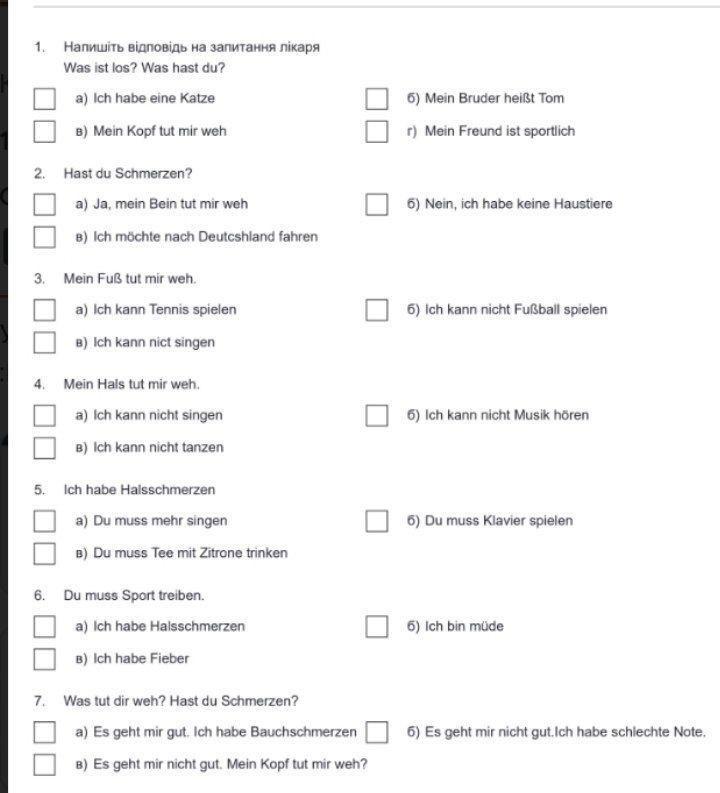 1. Напишіть відповідь на запитання лікаря
Was ist los? Was hast du?

а) Ich habe eine Katze
б) Mein Bruder heißt Tom
в) Mein Kopf tut mir weh
г) Mein Freund ist sportlich

2. Hast du Schmerzen?

а) Ja, mein Bein tut mir weh
б) Nein, ich habe keine Haustiere
в) Ich möchte nach Deutcshland fahren

3. Mein Fuß tut mir weh.

а) Ich kann Tennis spielen
б) Ich kann nicht Fußball spielen
в) Ich kann nict singen

4. Mein Hals tut mir weh.

а) Ich kann nicht singen
б) Ich kann nicht Musik hören
в) Ich kann nicht tanzen

5. Ich habe Halsschmerzen

а) Du muss mehr singen
б) Du muss Klavier spielen
в) Du muss Tee mit Zitrone trinken

6. Du muss Sport treiben.

а) Ich habe Halsschmerzen
б) Ich bin müde
в) Ich habe Fieber

7. Was tut dir weh? Hast du Schmerzen?

а) Es geht mir gut. Ich habe Bauchschmerzen
б) Es geht mir nicht gut.Ich habe schlechte Note.
в) Es geht mir nicht gut. Mein Kopf tut mir weh?